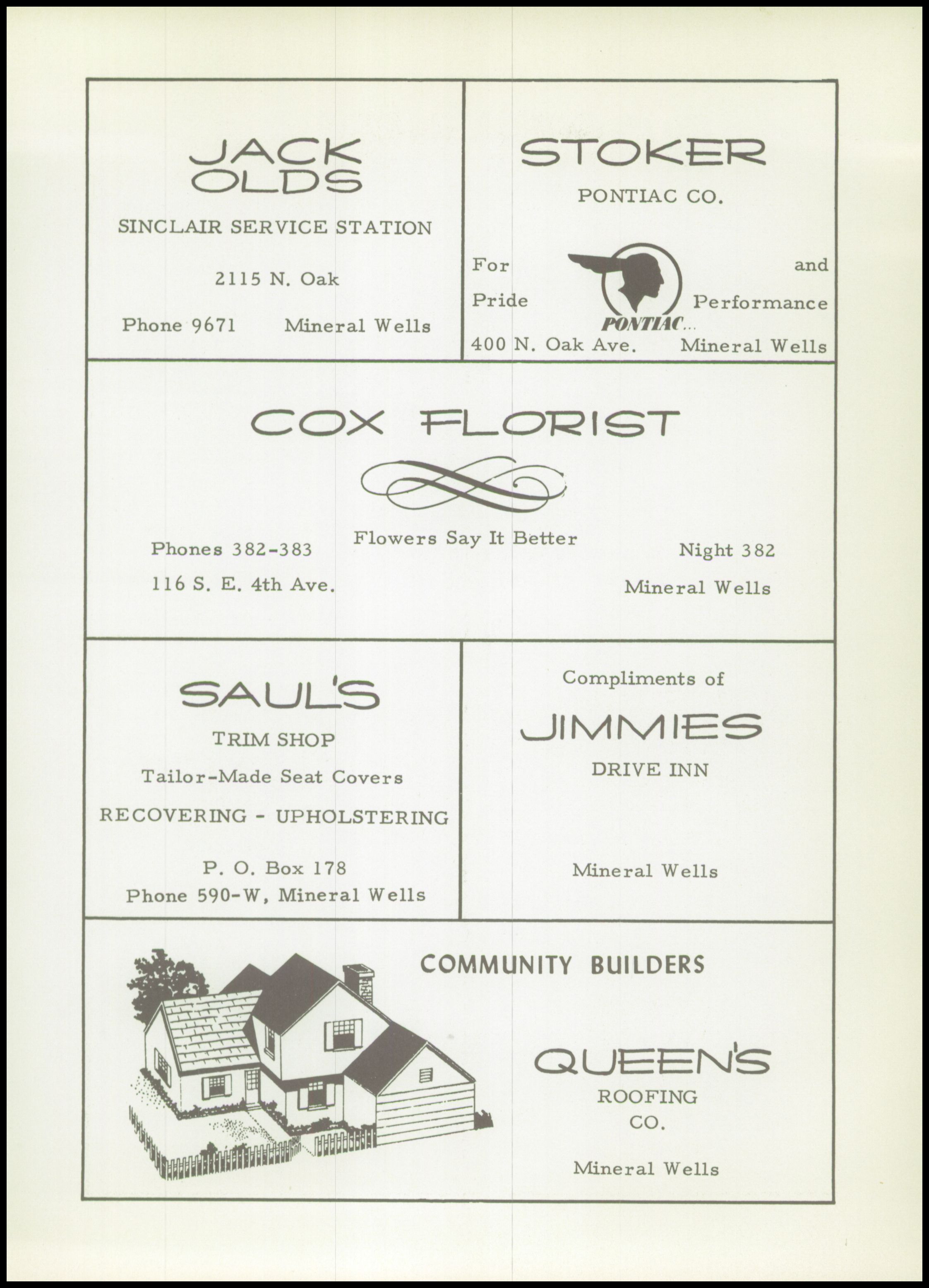 JACK OLDS

SINCLAIR SERVICE STATION

2115 N. Oak

Phone 9671 Mineral Wells

STOKER

PONTIAC CO.

For Pride and Performance

PONTIAC...

400 N. Oak Ave. Mineral Wells

COX FLORIST

Flowers Say It Better

Phones 382-383
116 S. E. 4th Ave.

Night 382
Mineral Wells

SAUL'S

TRIM SHOP

Tailor-Made Seat Covers

RECOVERING - UPHOLSTERING

P. O. Box 178
Phone 590-W, Mineral Wells

Compliments of

JIMMIES

DRIVE INN

Mineral Wells

COMMUNITY BUILDERS

QUEEN'S

ROOFING CO.

Mineral Wells